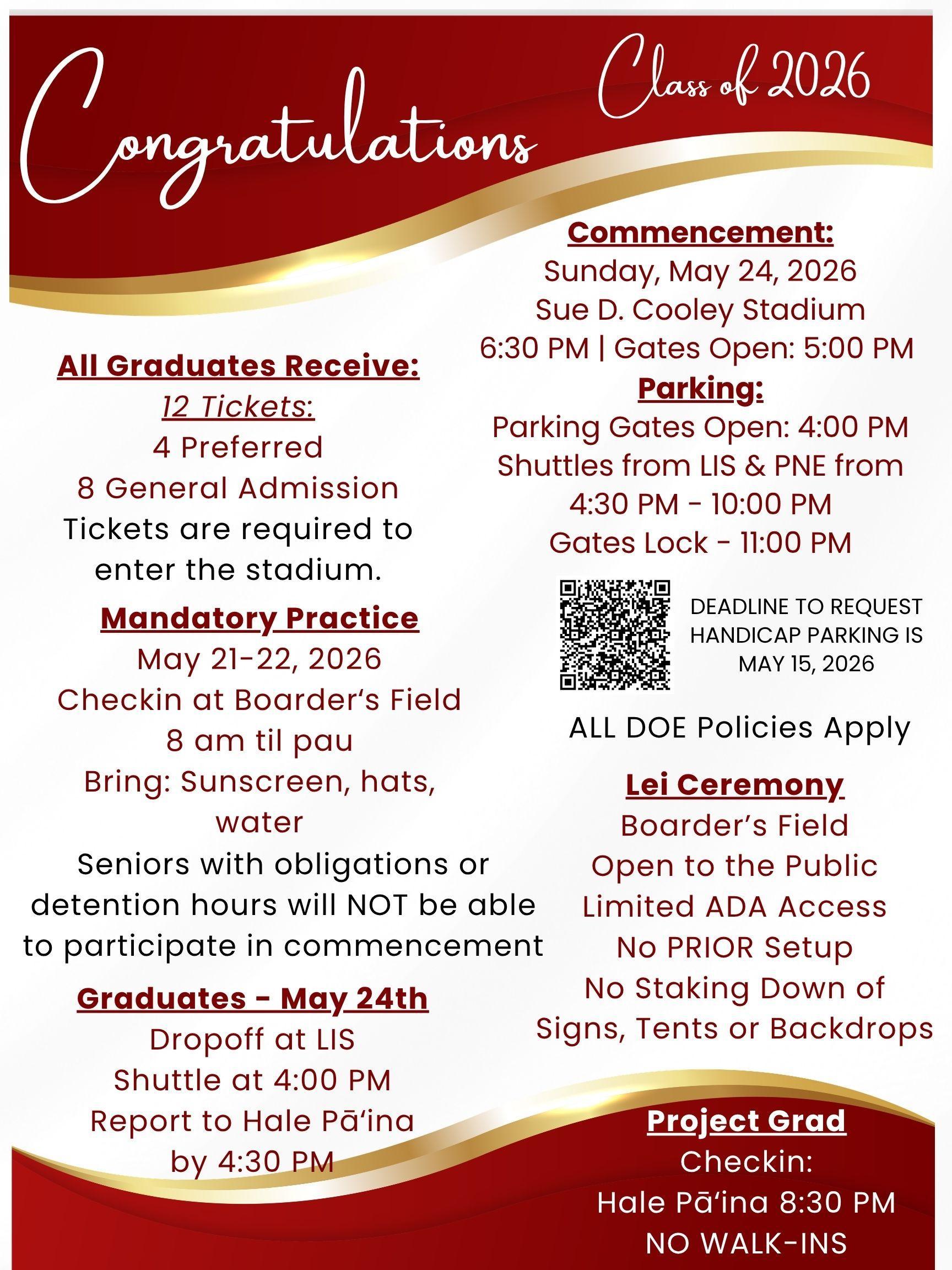 Congratulations

Class of 2026

All Graduates Receive:
12 Tickets:
4 Preferred
8 General Admission
Tickets are required to enter the stadium.

Mandatory Practice
May 21-22, 2026
Checkin at Boarder's Field
8 am til pau
Bring: Sunscreen, hats, water
Seniors with obligations or detention hours will NOT be able to participate in commencement

Graduates - May 24th
Dropoff at LIS
Shuttle at 4:00 PM
Report to Hale Pā'ina by 4:30 PM

Commencement:
Sunday, May 24, 2026
Sue D. Cooley Stadium
6:30 PM | Gates Open: 5:00 PM

Parking:
Parking Gates Open: 4:00 PM
Shuttles from LIS & PNE from 4:30 PM - 10:00 PM
Gates Lock - 11:00 PM

DEADLINE TO REQUEST HANDICAP PARKING IS MAY 15, 2026

ALL DOE Policies Apply

Lei Ceremony
Boarder's Field
Open to the Public
Limited ADA Access
No PRIOR Setup
No Staking Down of Signs, Tents or Backdrops

Project Grad
Checkin:
Hale Pā'ina 8:30 PM
NO WALK-INS